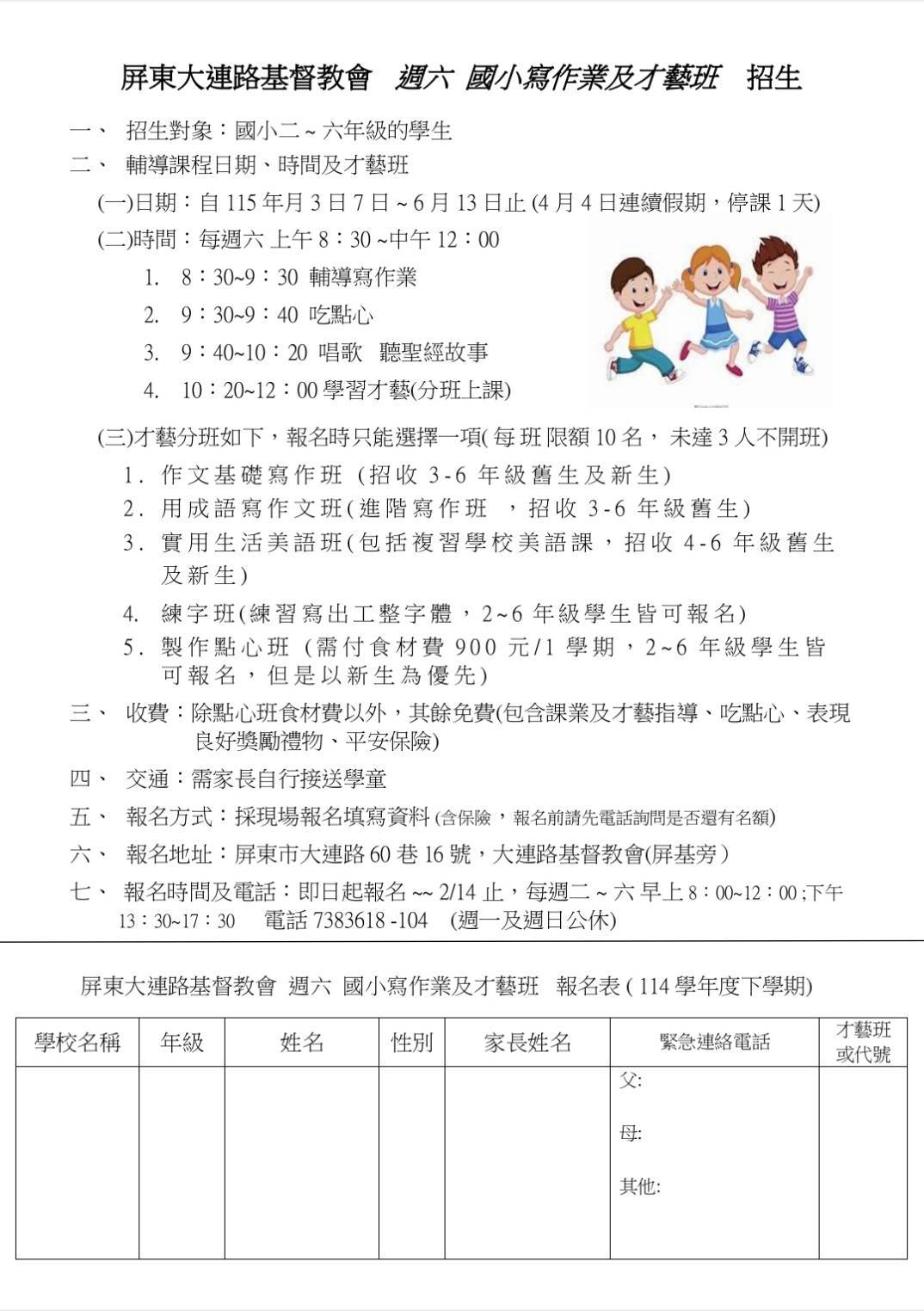 屏東大連路基督教會　週六 國小寫作業及才藝班　招生

一、 招生對象：國小二 ~ 六年級的學生

二、 輔導課程日期、時間及才藝班

(一)日期：自 115 年月 3 日 7 日 ~ 6 月 13 日止 (4 月 4 日連續假期，停課 1 天)

(二)時間：每週六 上午 8：30 ~中午 12：00

1. 8：30~9：30 輔導寫作業
2. 9：30~9：40 吃點心
3. 9：40~10：20 唱歌　聽聖經故事
4. 10：20~12：00 學習才藝(分班上課)

(三)才藝分班如下，報名時只能選擇一項( 每班限額 10 名， 未達 3 人不開班)

1. 作文基礎寫作班 (招收 3-6 年級舊生及新生)
2. 用成語寫作文班(進階寫作班 ，招收 3-6 年級舊生)
3. 實用生活美語班(包括複習學校美語課，招收 4-6 年級舊生及新生)
4. 練字班(練習寫出工整字體，2~6 年級學生皆可報名)
5. 製作點心班 (需付食材費 900 元/1 學期，2~6 年級學生皆可報名，但是以新生為優先)

三、 收費：除點心班食材費以外，其餘免費(包含課業及才藝指導、吃點心、表現良好獎勵禮物、平安保險)

四、 交通：需家長自行接送學童

五、 報名方式：採現場報名填寫資料 (含保險，報名前請先電話詢問是否還有名額)

六、 報名地址：屏東市大連路 60 巷 16 號，大連路基督教會(屏基旁)

七、 報名時間及電話：即日起報名 ~~ 2/14 止，每週二 ~ 六 早上 8：00~12：00 ;下午 13：30~17：30　 電話 7383618 -104　(週一及週日公休)

屏東大連路基督教會 週六 國小寫作業及才藝班　報名表 ( 114 學年度下學期)

| 學校名稱 | 年級 | 姓名 | 性別 | 家長姓名 | 緊急連絡電話 | 才藝班或代號 |
|---|---|---|---|---|---|---|
| | | | | | 父: 母: 其他: | |